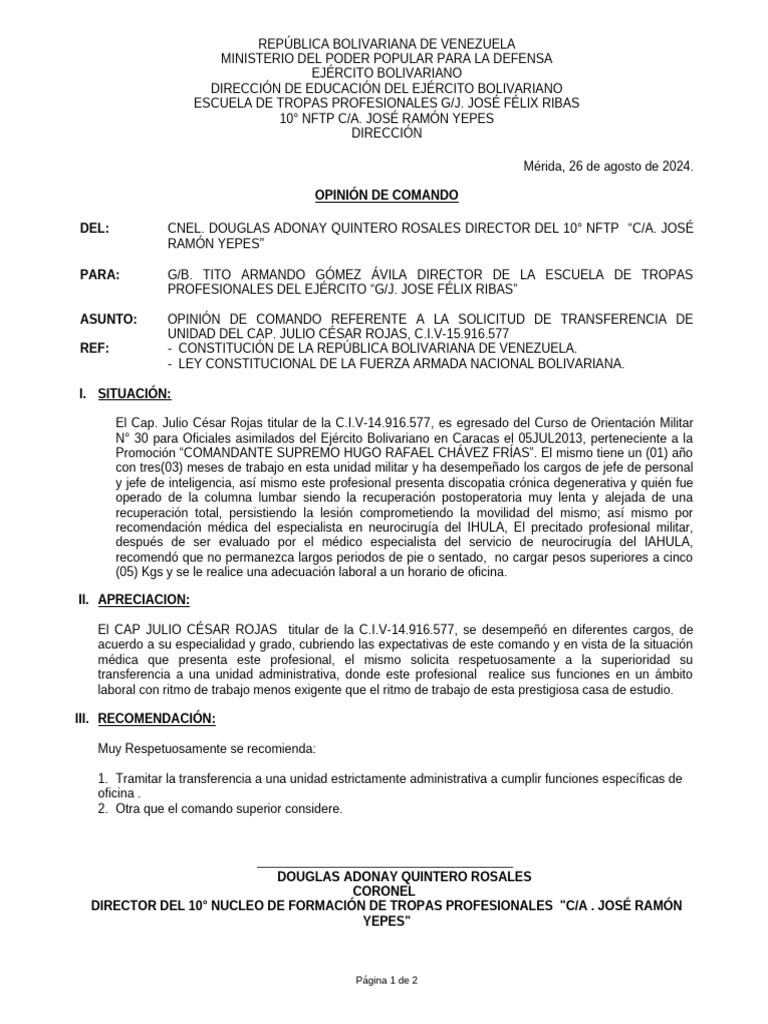 REPÚBLICA BOLIVARIANA DE VENEZUELA
MINISTERIO DEL PODER POPULAR PARA LA DEFENSA
EJÉRCITO BOLIVARIANO
DIRECCIÓN DE EDUCACIÓN DEL EJÉRCITO BOLIVARIANO
ESCUELA DE TROPAS PROFESIONALES G/J. JOSÉ FÉLIX RIBAS
10° NFTP C/A. JOSÉ RAMÓN YEPES
DIRECCIÓN

Mérida, 26 de agosto de 2024.

OPINIÓN DE COMANDO

DEL: CNEL. DOUGLAS ADONAY QUINTERO ROSALES DIRECTOR DEL 10° NFTP "C/A. JOSÉ RAMÓN YEPES"

PARA: G/B. TITO ARMANDO GÓMEZ ÁVILA DIRECTOR DE LA ESCUELA DE TROPAS PROFESIONALES DEL EJÉRCITO "G/J. JOSE FÉLIX RIBAS"

ASUNTO: OPINIÓN DE COMANDO REFERENTE A LA SOLICITUD DE TRANSFERENCIA DE UNIDAD DEL CAP. JULIO CÉSAR ROJAS, C.I.V-15.916.577

REF: - CONSTITUCIÓN DE LA REPÚBLICA BOLIVARIANA DE VENEZUELA.
- LEY CONSTITUCIONAL DE LA FUERZA ARMADA NACIONAL BOLIVARIANA.

I. SITUACIÓN:

El Cap. Julio César Rojas titular de la C.I.V-14.916.577, es egresado del Curso de Orientación Militar N° 30 para Oficiales asimilados del Ejército Bolivariano en Caracas el 05JUL2013, perteneciente a la Promoción "COMANDANTE SUPREMO HUGO RAFAEL CHÁVEZ FRÍAS". El mismo tiene un (01) año con tres(03) meses de trabajo en esta unidad militar y ha desempeñado los cargos de jefe de personal y jefe de inteligencia, así mismo este profesional presenta discopatia crónica degenerativa y quién fue operado de la columna lumbar siendo la recuperación postoperatoria muy lenta y alejada de una recuperación total, persistiendo la lesión comprometiendo la movilidad del mismo; así mismo por recomendación médica del especialista en neurocirugía del IHULA, El precitado profesional militar, después de ser evaluado por el médico especialista del servicio de neurocirugía del IAHULA, recomendó que no permanezca largos periodos de pie o sentado, no cargar pesos superiores a cinco (05) Kgs y se le realice una adecuación laboral a un horario de oficina.

II. APRECIACION:

El CAP JULIO CÉSAR ROJAS titular de la C.I.V-14.916.577, se desempeñó en diferentes cargos, de acuerdo a su especialidad y grado, cubriendo las expectativas de este comando y en vista de la situación médica que presenta este profesional, el mismo solicita respetuosamente a la superioridad su transferencia a una unidad administrativa, donde este profesional realice sus funciones en un ámbito laboral con ritmo de trabajo menos exigente que el ritmo de trabajo de esta prestigiosa casa de estudio.

III. RECOMENDACIÓN:

Muy Respetuosamente se recomienda:

1. Tramitar la transferencia a una unidad estrictamente administrativa a cumplir funciones específicas de oficina .
2. Otra que el comando superior considere.

DOUGLAS ADONAY QUINTERO ROSALES
CORONEL
DIRECTOR DEL 10° NUCLEO DE FORMACIÓN DE TROPAS PROFESIONALES "C/A . JOSÉ RAMÓN YEPES"

Página 1 de 2